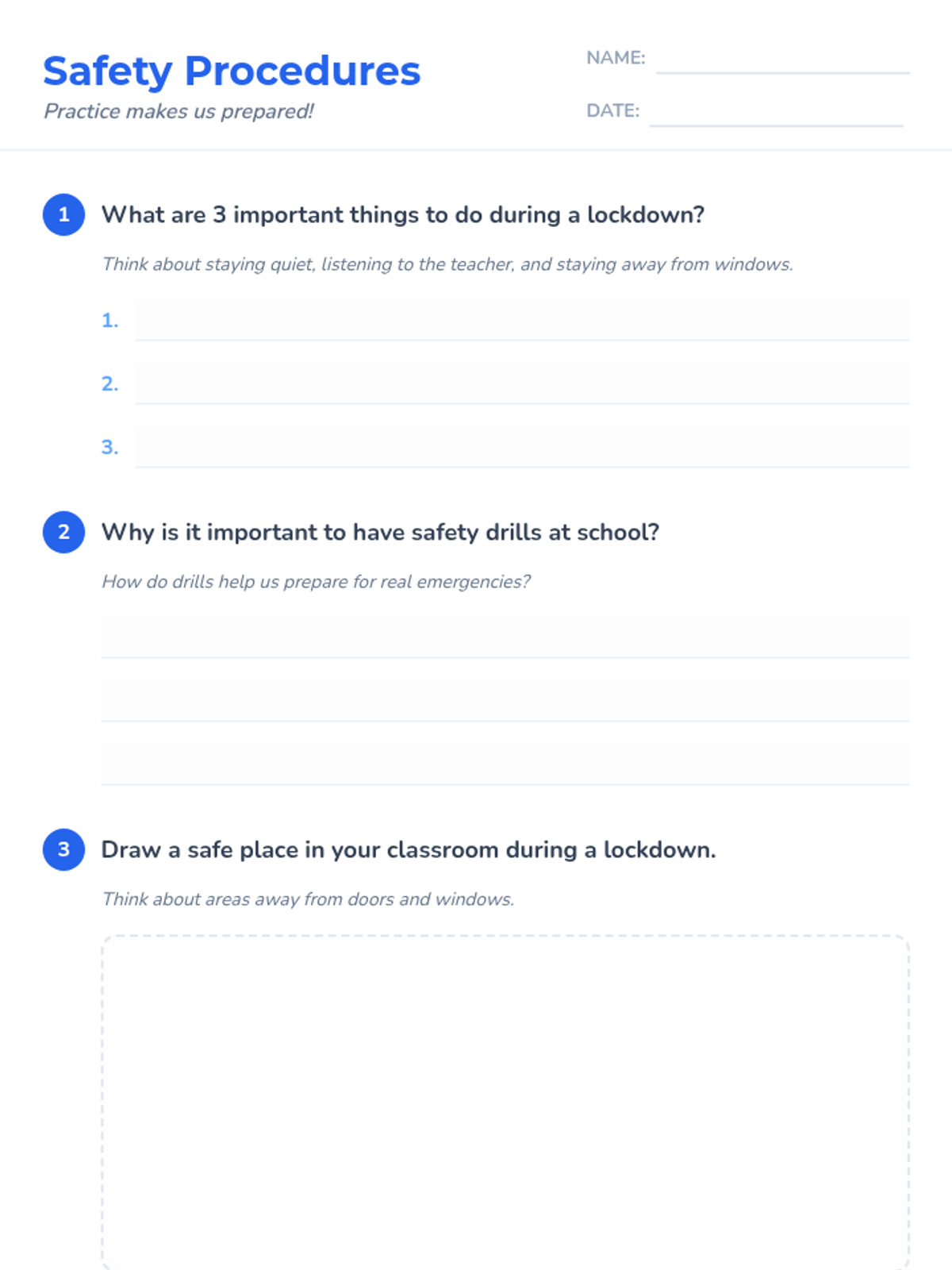 Safety Procedures
Practice makes us prepared!

NAME:
DATE:

1 What are 3 important things to do during a lockdown?

Think about staying quiet, listening to the teacher, and staying away from windows.

1.
2.
3.

2 Why is it important to have safety drills at school?

How do drills help us prepare for real emergencies?

3 Draw a safe place in your classroom during a lockdown.

Think about areas away from doors and windows.